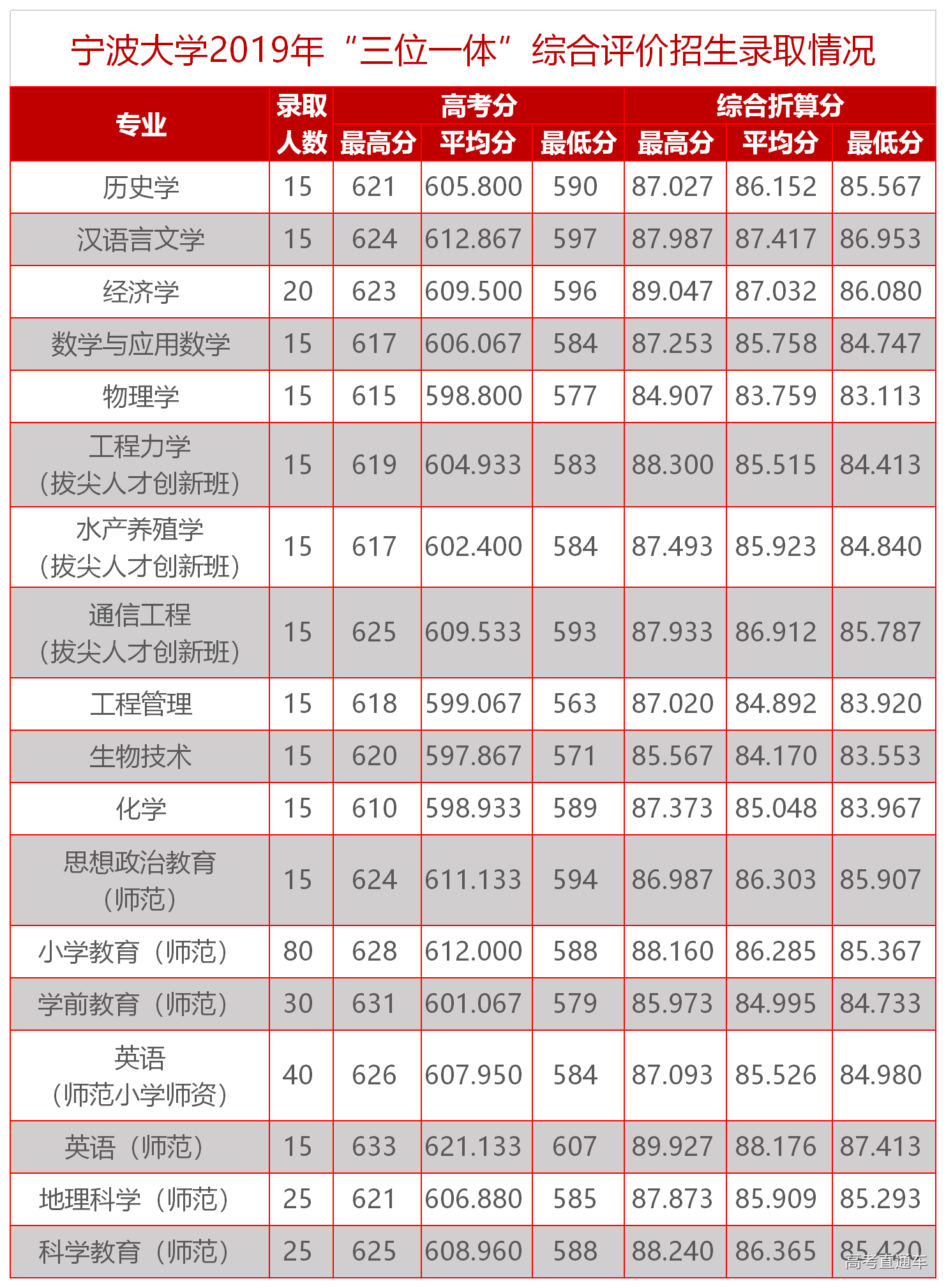 宁波大学2019年“三位一体”综合评价招生录取情况

| 专业 | 录取人数 | 高考分 最高分 | 高考分 平均分 | 高考分 最低分 | 综合折算分 最高分 | 综合折算分 平均分 | 综合折算分 最低分 |
|---|---|---|---|---|---|---|---|
| 历史学 | 15 | 621 | 605.800 | 590 | 87.027 | 86.152 | 85.567 |
| 汉语言文学 | 15 | 624 | 612.867 | 597 | 87.987 | 87.417 | 86.953 |
| 经济学 | 20 | 623 | 609.500 | 596 | 89.047 | 87.032 | 86.080 |
| 数学与应用数学 | 15 | 617 | 606.067 | 584 | 87.253 | 85.758 | 84.747 |
| 物理学 | 15 | 615 | 598.800 | 577 | 84.907 | 83.759 | 83.113 |
| 工程力学（拔尖人才创新班） | 15 | 619 | 604.933 | 583 | 88.300 | 85.515 | 84.413 |
| 水产养殖学（拔尖人才创新班） | 15 | 617 | 602.400 | 584 | 87.493 | 85.923 | 84.840 |
| 通信工程（拔尖人才创新班） | 15 | 625 | 609.533 | 593 | 87.933 | 86.912 | 85.787 |
| 工程管理 | 15 | 618 | 599.067 | 563 | 87.020 | 84.892 | 83.920 |
| 生物技术 | 15 | 620 | 597.867 | 571 | 85.567 | 84.170 | 83.553 |
| 化学 | 15 | 610 | 598.933 | 589 | 87.373 | 85.048 | 83.967 |
| 思想政治教育（师范） | 15 | 624 | 611.133 | 594 | 86.987 | 86.303 | 85.907 |
| 小学教育（师范） | 80 | 628 | 612.000 | 588 | 88.160 | 86.285 | 85.367 |
| 学前教育（师范） | 30 | 631 | 601.067 | 579 | 85.973 | 84.995 | 84.733 |
| 英语（师范小学师资） | 40 | 626 | 607.950 | 584 | 87.093 | 85.526 | 84.980 |
| 英语（师范） | 15 | 633 | 621.133 | 607 | 89.927 | 88.176 | 87.413 |
| 地理科学（师范） | 25 | 621 | 606.880 | 585 | 87.873 | 85.909 | 85.293 |
| 科学教育（师范） | 25 | 625 | 608.960 | 588 | 88.240 | 86.365 | 85.420 |

高考直通车